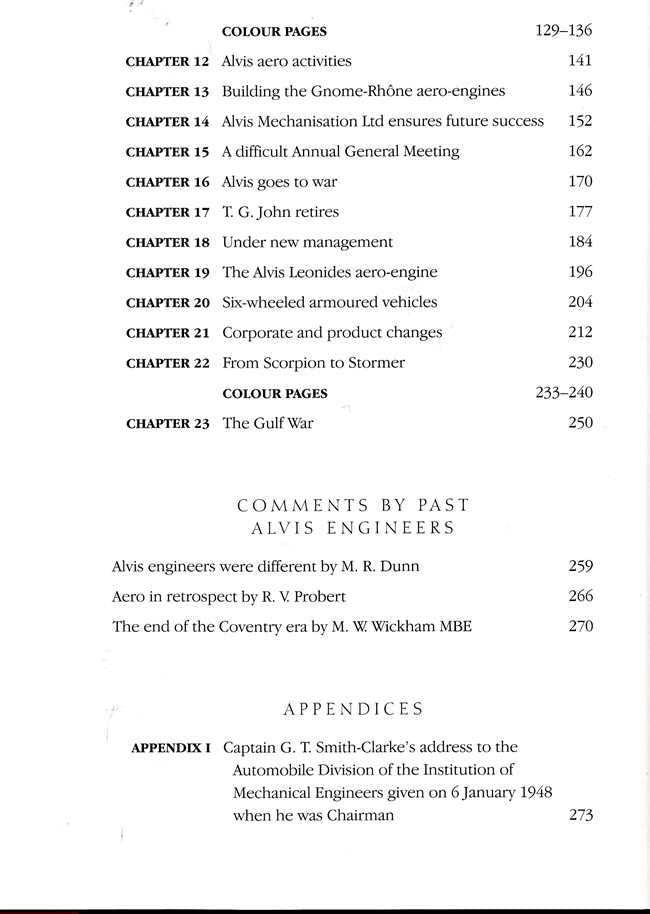 COLOUR PAGES 129–136

CHAPTER 12 Alvis aero activities 141

CHAPTER 13 Building the Gnome-Rhône aero-engines 146

CHAPTER 14 Alvis Mechanisation Ltd ensures future success 152

CHAPTER 15 A difficult Annual General Meeting 162

CHAPTER 16 Alvis goes to war 170

CHAPTER 17 T. G. John retires 177

CHAPTER 18 Under new management 184

CHAPTER 19 The Alvis Leonides aero-engine 196

CHAPTER 20 Six-wheeled armoured vehicles 204

CHAPTER 21 Corporate and product changes 212

CHAPTER 22 From Scorpion to Stormer 230

COLOUR PAGES 233–240

CHAPTER 23 The Gulf War 250

COMMENTS BY PAST ALVIS ENGINEERS

Alvis engineers were different by M. R. Dunn 259

Aero in retrospect by R. V. Probert 266

The end of the Coventry era by M. W. Wickham MBE 270

APPENDICES

APPENDIX I Captain G. T. Smith-Clarke's address to the Automobile Division of the Institution of Mechanical Engineers given on 6 January 1948 when he was Chairman 273